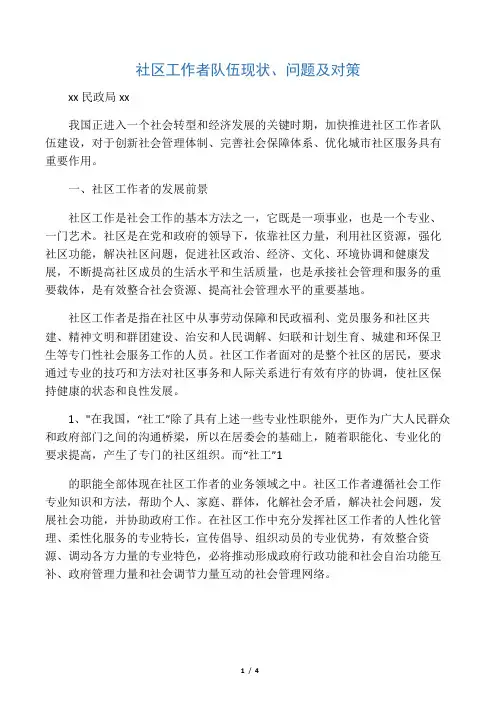 社区工作者队伍现状、问题及对策

xx 民政局 xx

我国正进入一个社会转型和经济发展的关键时期，加快推进社区工作者队伍建设，对于创新社会管理体制、完善社会保障体系、优化城市社区服务具有重要作用。

一、社区工作者的发展前景

社区工作是社会工作的基本方法之一，它既是一项事业，也是一个专业、一门艺术。社区是在党和政府的领导下，依靠社区力量，利用社区资源，强化社区功能，解决社区问题，促进社区政治、经济、文化、环境协调和健康发展，不断提高社区成员的生活水平和生活质量，也是承接社会管理和服务的重要载体，是有效整合社会资源、提高社会管理水平的重要基地。

社区工作者是指在社区中从事劳动保障和民政福利、党员服务和社区共建、精神文明和群团建设、治安和人民调解、妇联和计划生育、城建和环保卫生等专门性社会服务工作的人员。社区工作者面对的是整个社区的居民，要求通过专业的技巧和方法对社区事务和人际关系进行有效有序的协调，使社区保持健康的状态和良性发展。

1、"在我国，“社工”除了具有上述一些专业性职能外，更作为广大人民群众和政府部门之间的沟通桥梁，所以在居委会的基础上，随着职能化、专业化的要求提高，产生了专门的社区组织。而“社工”1

的职能全部体现在社区工作者的业务领域之中。社区工作者遵循社会工作专业知识和方法，帮助个人、家庭、群体，化解社会矛盾，解决社会问题，发展社会功能，并协助政府工作。在社区工作中充分发挥社区工作者的人性化管理、柔性化服务的专业特长，宣传倡导、组织动员的专业优势，有效整合资源、调动各方力量的专业特色，必将推动形成政府行政功能和社会自治功能互补、政府管理力量和社会调节力量互动的社会管理网络。

1 / 4